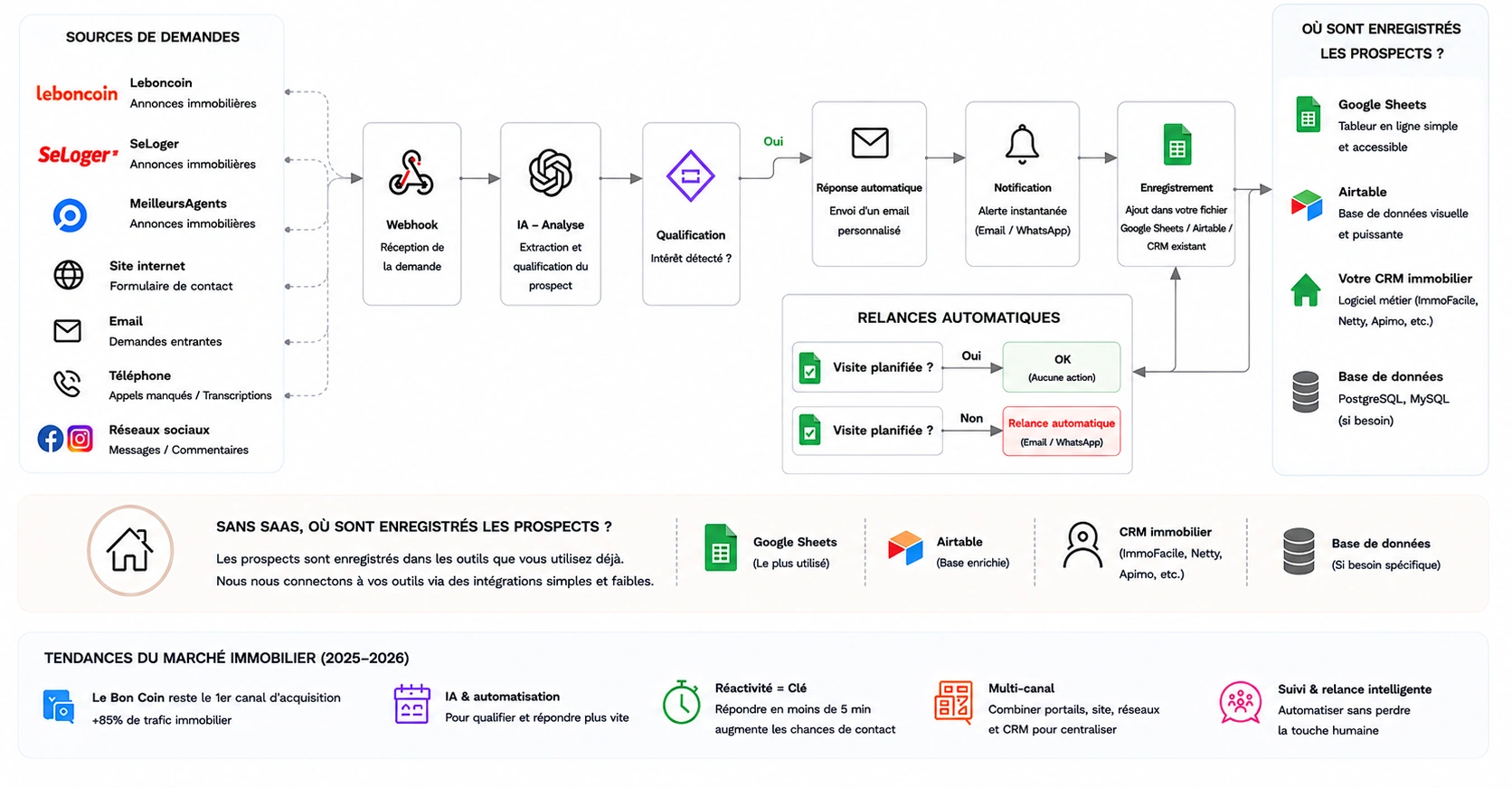 SOURCES DE DEMANDES

leboncoin
Leboncoin
Annonces immobilières

SeLoger
SeLoger
Annonces immobilières

MeilleursAgents
Annonces immobilières

Site internet
Formulaire de contact

Email
Demandes entrantes

Téléphone
Appels manqués / Transcriptions

Réseaux sociaux
Messages / Commentaires

Webhook
Réception de la demande

IA – Analyse
Extraction et qualification du prospect

Qualification
Intérêt détecté ?

Oui

Réponse automatique
Envoi d'un email personnalisé

Notification
Alerte instantanée (Email / WhatsApp)

Enregistrement
Ajout dans votre fichier Google Sheets / Airtable / CRM existant

RELANCES AUTOMATIQUES

Visite planifiée ?
Oui
OK
(Aucune action)

Visite planifiée ?
Non
Relance automatique
(Email / WhatsApp)

OÙ SONT ENREGISTRÉS LES PROSPECTS ?

Google Sheets
Tableur en ligne simple et accessible

Airtable
Base de données visuelle et puissante

Votre CRM immobilier
Logiciel métier (ImmoFacile, Netty, Apimo, etc.)

Base de données
PostgreSQL, MySQL (si besoin)

SANS SAAS, OÙ SONT ENREGISTRÉS LES PROSPECTS ?
Les prospects sont enregistrés dans les outils que vous utilisez déjà.
Nous nous connectons à vos outils via des intégrations simples et faibles.

Google Sheets
(Le plus utilisé)

Airtable
(Base enrichie)

CRM immobilier
(ImmoFacile, Netty, Apimo, etc.)

Base de données
(Si besoin spécifique)

TENDANCES DU MARCHÉ IMMOBILIER (2025–2026)

Le Bon Coin reste le 1er canal d'acquisition
+85% de trafic immobilier

IA & automatisation
Pour qualifier et répondre plus vite

Réactivité = Clé
Répondre en moins de 5 min augmente les chances de contact

Multi-canal
Combiner portails, site, réseaux et CRM pour centraliser

Suivi & relance intelligente
Automatiser sans perdre la touche humaine